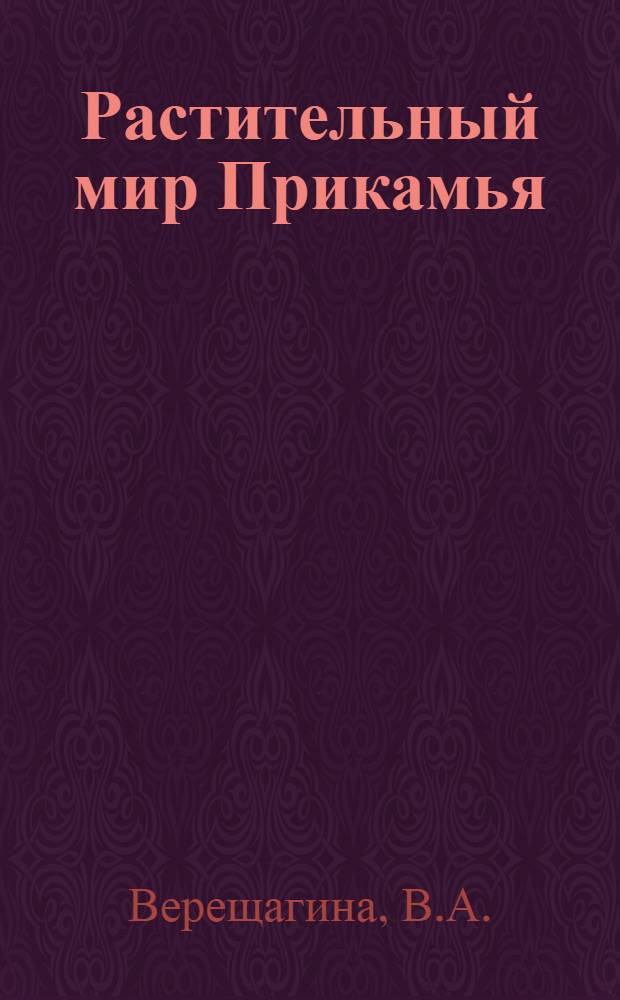 Растительный мир Прикамья

Верещагина, В.А.